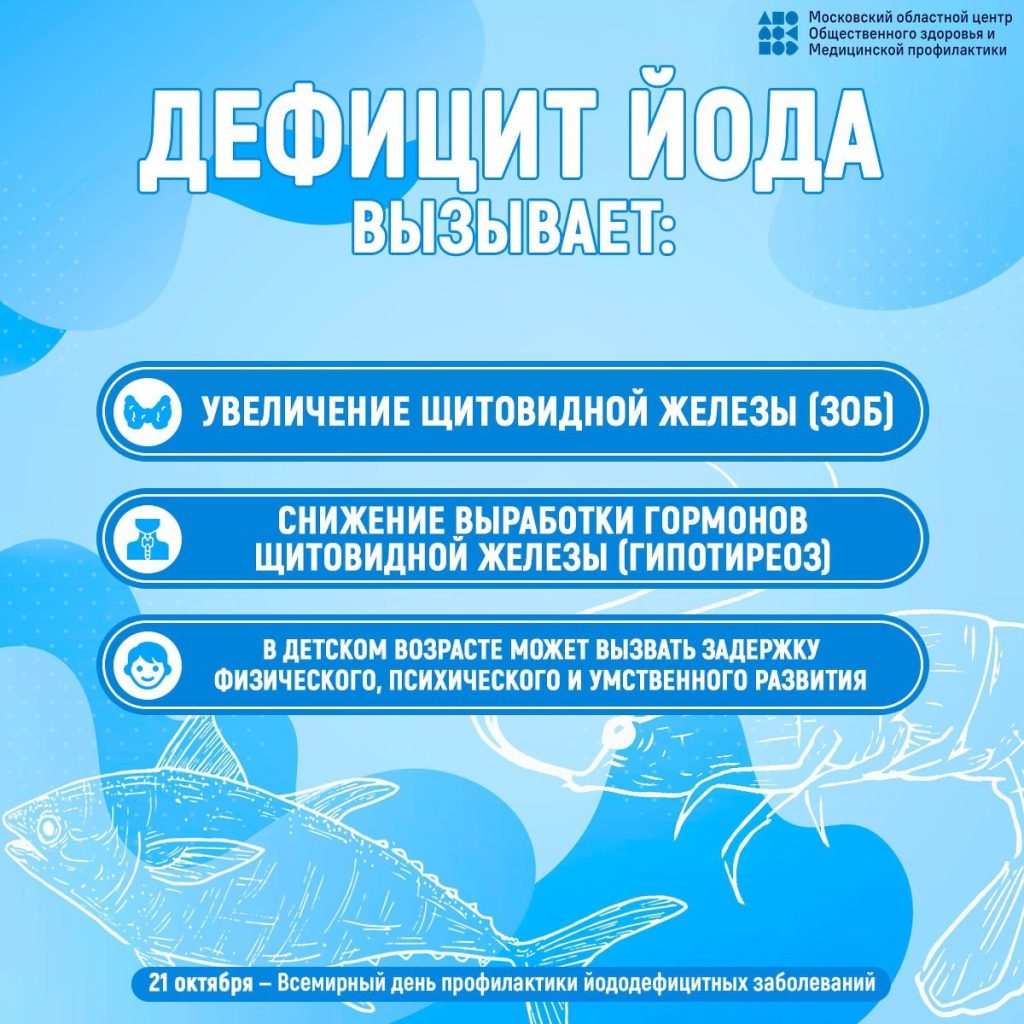 Московский областной центр
Общественного здоровья и
Медицинской профилактики

ДЕФИЦИТ ЙОДА
ВЫЗЫВАЕТ:

УВЕЛИЧЕНИЕ ЩИТОВИДНОЙ ЖЕЛЕЗЫ (ЗОБ)

СНИЖЕНИЕ ВЫРАБОТКИ ГОРМОНОВ ЩИТОВИДНОЙ ЖЕЛЕЗЫ (ГИПОТИРЕОЗ)

В ДЕТСКОМ ВОЗРАСТЕ МОЖЕТ ВЫЗВАТЬ ЗАДЕРЖКУ ФИЗИЧЕСКОГО, ПСИХИЧЕСКОГО И УМСТВЕННОГО РАЗВИТИЯ

21 октября – Всемирный день профилактики йододефицитных заболеваний